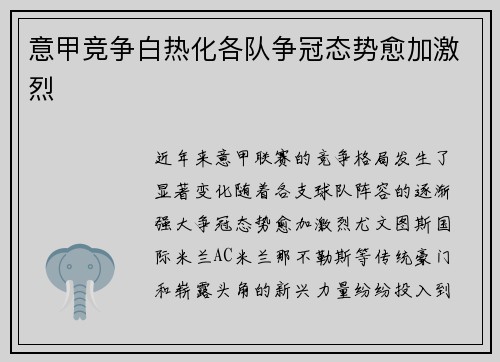 意甲竞争白热化各队争冠态势愈加激烈

近年来意甲联赛的竞争格局发生了显著变化随着各支球队阵容的逐渐强大争冠态势愈加激烈尤文图斯国际米兰AC米兰那不勒斯等传统豪门和崭露头角的新兴力量纷纷投入到